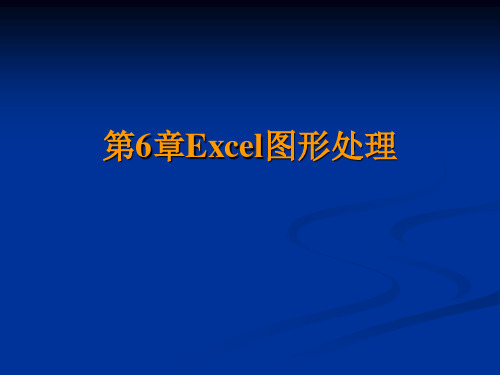 第6章Excel图形处理